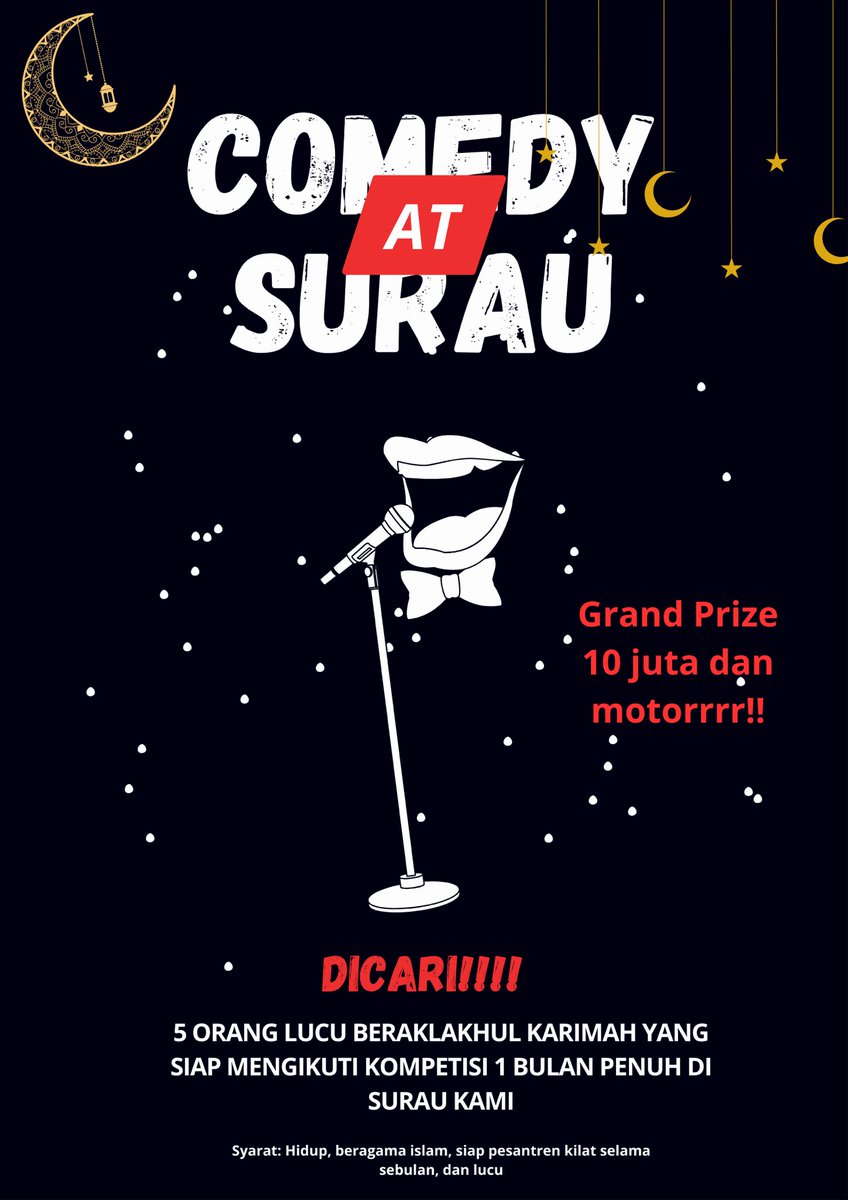 COMEDY AT SURAU

Grand Prize 10 juta dan motorrrr!!

DICARI!!!!!

5 ORANG LUCU BERAKLAKHUL KARIMAH YANG SIAP MENGIKUTI KOMPETISI 1 BULAN PENUH DI SURAU KAMI

Syarat: Hidup, beragama islam, siap pesantren kilat selama sebulan, dan lucu